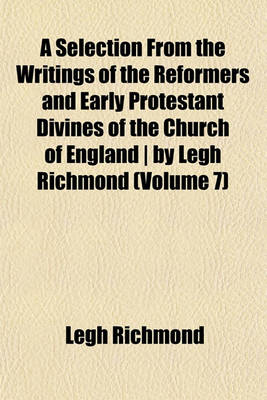 A Selection From the Writings of the Reformers and Early Protestant Divines of the Church of England | by Legh Richmond (Volume 7)

Legh Richmond